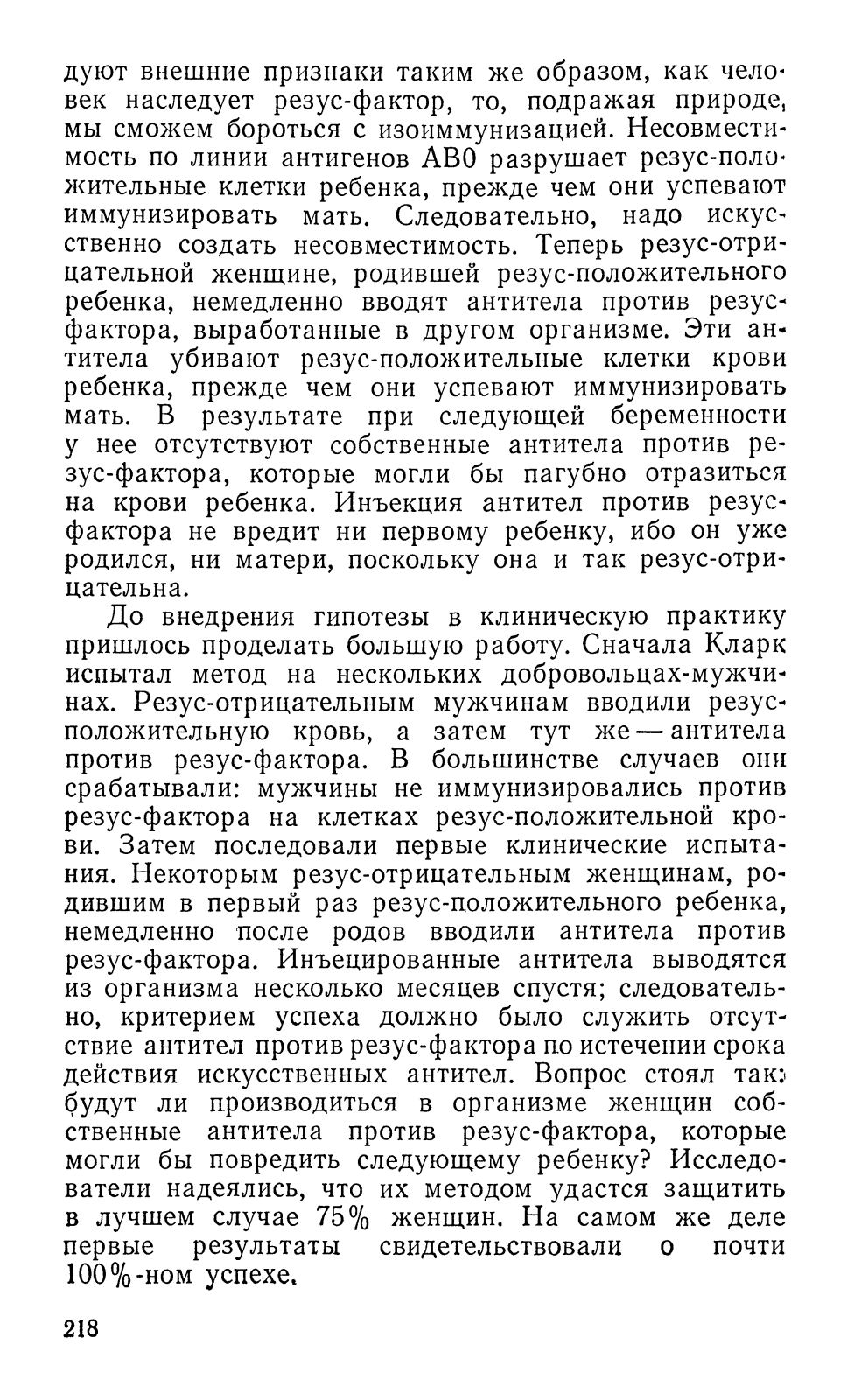 дуют внешние признаки таким же образом, как человек наследует резус-фактор, то, подражая природе, мы сможем бороться с изоиммунизацией. Несовместимость по линии антигенов АВ0 разрушает резус-положительные клетки ребенка, прежде чем они успевают иммунизировать мать. Следовательно, надо искусственно создать несовместимость. Теперь резус-отрицательной женщине, родившей резус-положительного ребенка, немедленно вводят антитела против резус-фактора, выработанные в другом организме. Эти антитела убивают резус-положительные клетки крови ребенка, прежде чем они успевают иммунизировать мать. В результате при следующей беременности у нее отсутствуют собственные антитела против резус-фактора, которые могли бы пагубно отразиться на крови ребенка. Инъекция антител против резус-фактора не вредит ни первому ребенку, ибо он уже родился, ни матери, поскольку она и так резус-отрицательна.

До внедрения гипотезы в клиническую практику пришлось проделать большую работу. Сначала Кларк испытал метод на нескольких добровольцах-мужчинах. Резус-отрицательным мужчинам вводили резус-положительную кровь, а затем тут же — антитела против резус-фактора. В большинстве случаев они срабатывали: мужчины не иммунизировались против резус-фактора на клетках резус-положительной крови. Затем последовали первые клинические испытания. Некоторым резус-отрицательным женщинам, родившим в первый раз резус-положительного ребенка, немедленно после родов вводили антитела против резус-фактора. Инъецированные антитела выводятся из организма несколько месяцев спустя; следовательно, критерием успеха должно было служить отсутствие антител против резус-фактора по истечении срока действия искусственных антител. Вопрос стоял так: будут ли производиться в организме женщин собственные антитела против резус-фактора, которые могли бы повредить следующему ребенку? Исследователи надеялись, что их методом удастся защитить в лучшем случае 75% женщин. На самом же деле первые результаты свидетельствовали о почти 100%-ном успехе.

218